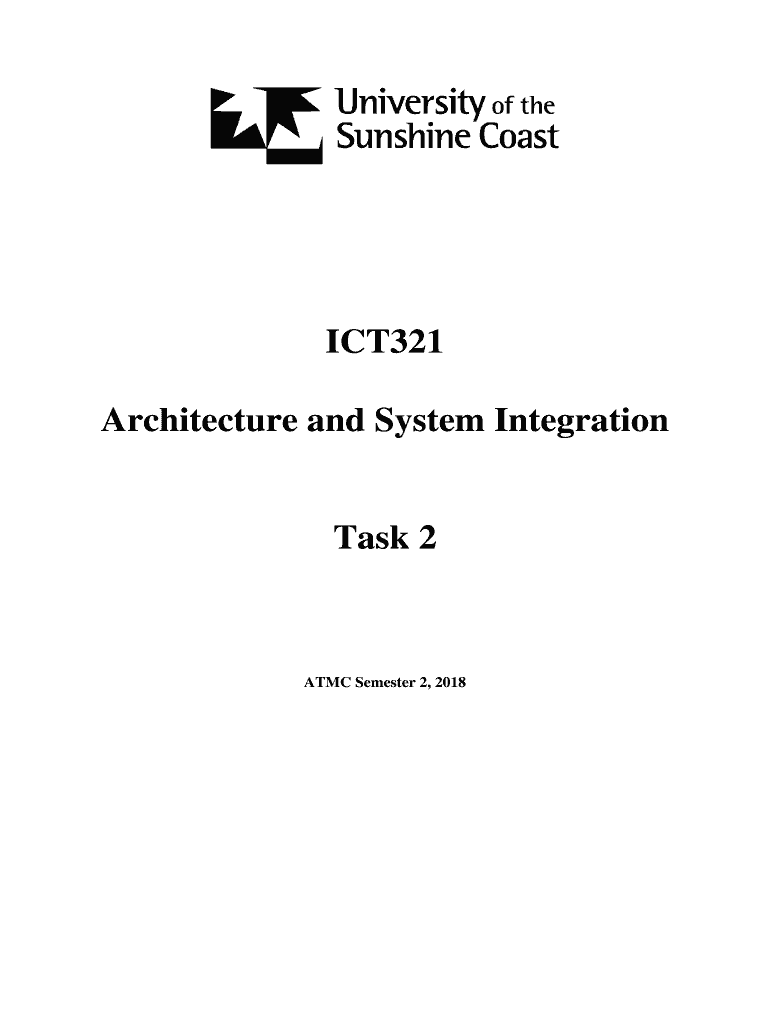 University of the
Sunshine Coast

ICT321

Architecture and System Integration

Task 2

ATMC Semester 2, 2018